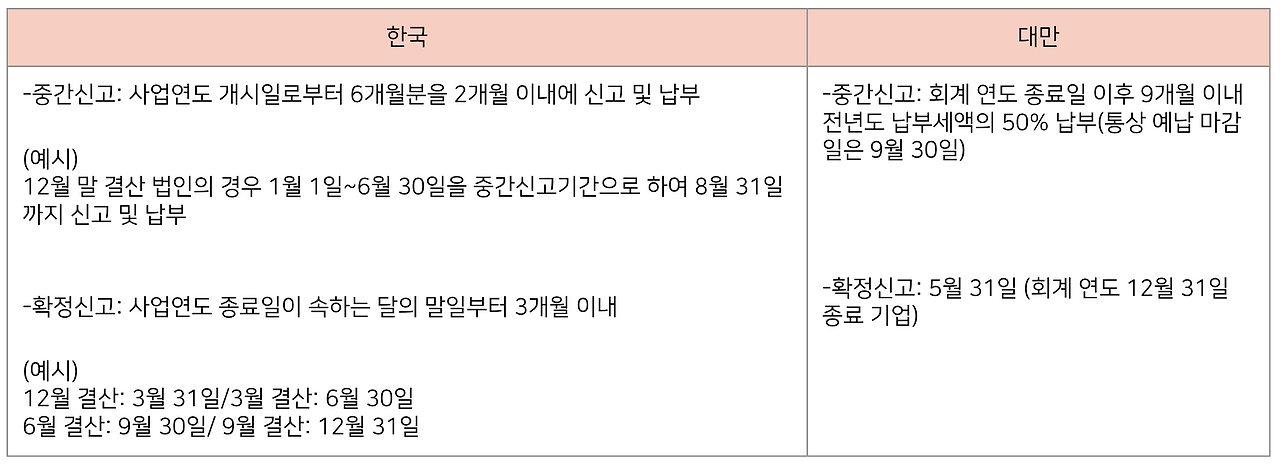 | 한국 | 대만 |
|---|---|
| -중간신고: 사업연도 개시일로부터 6개월분을 2개월 이내에 신고 및 납부 (예시) 12월 말 결산 법인의 경우 1월 1일~6월 30일을 중간신고기간으로 하여 8월 31일까지 신고 및 납부 -확정신고: 사업연도 종료일이 속하는 달의 말일부터 3개월 이내 (예시) 12월 결산: 3월 31일/3월 결산: 6월 30일 6월 결산: 9월 30일/ 9월 결산: 12월 31일 | -중간신고: 회계 연도 종료일 이후 9개월 이내 전년도 납부세액의 50% 납부(통상 예납 마감일은 9월 30일) -확정신고: 5월 31일 (회계 연도 12월 31일 종료 기업) |